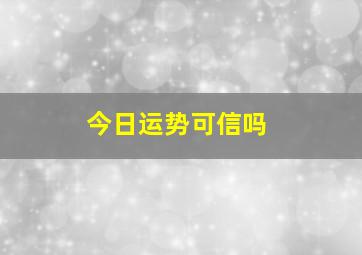 今日运势可信吗